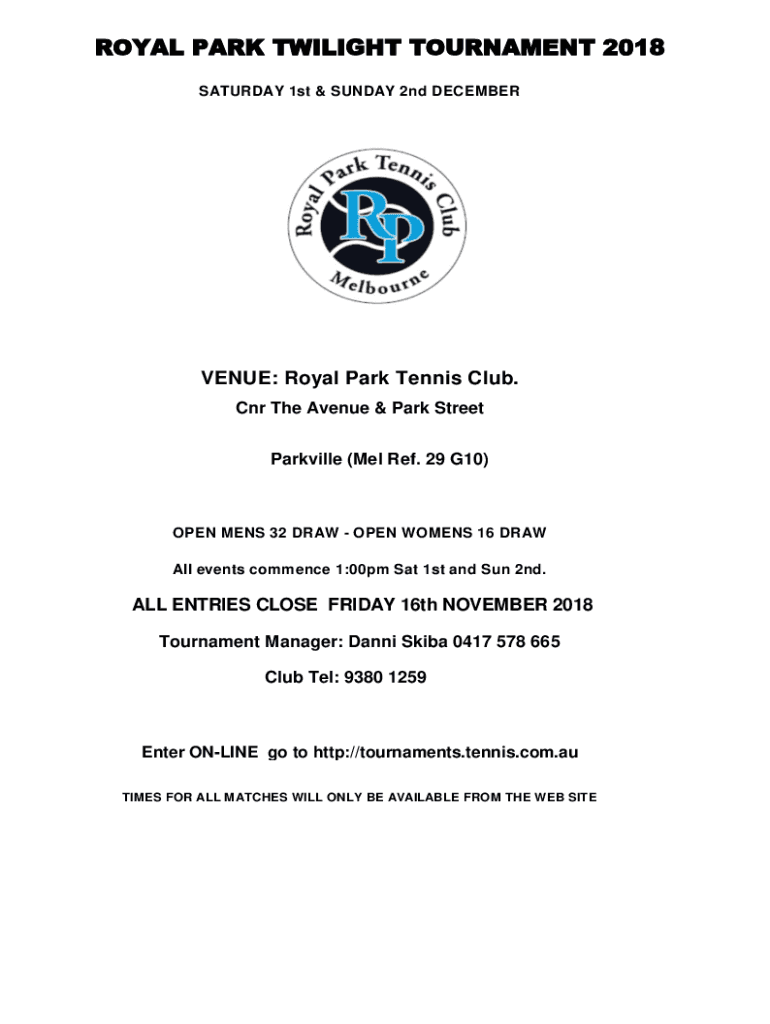 ROYAL PARK TWILIGHT TOURNAMENT 2018

SATURDAY 1st & SUNDAY 2nd DECEMBER

Royal Park Tennis Club
RP
Melbourne

VENUE: Royal Park Tennis Club.

Cnr The Avenue & Park Street

Parkville (Mel Ref. 29 G10)

OPEN MENS 32 DRAW - OPEN WOMENS 16 DRAW

All events commence 1:00pm Sat 1st and Sun 2nd.

ALL ENTRIES CLOSE FRIDAY 16th NOVEMBER 2018

Tournament Manager: Danni Skiba 0417 578 665

Club Tel: 9380 1259

Enter ON-LINE go to http://tournaments.tennis.com.au

TIMES FOR ALL MATCHES WILL ONLY BE AVAILABLE FROM THE WEB SITE